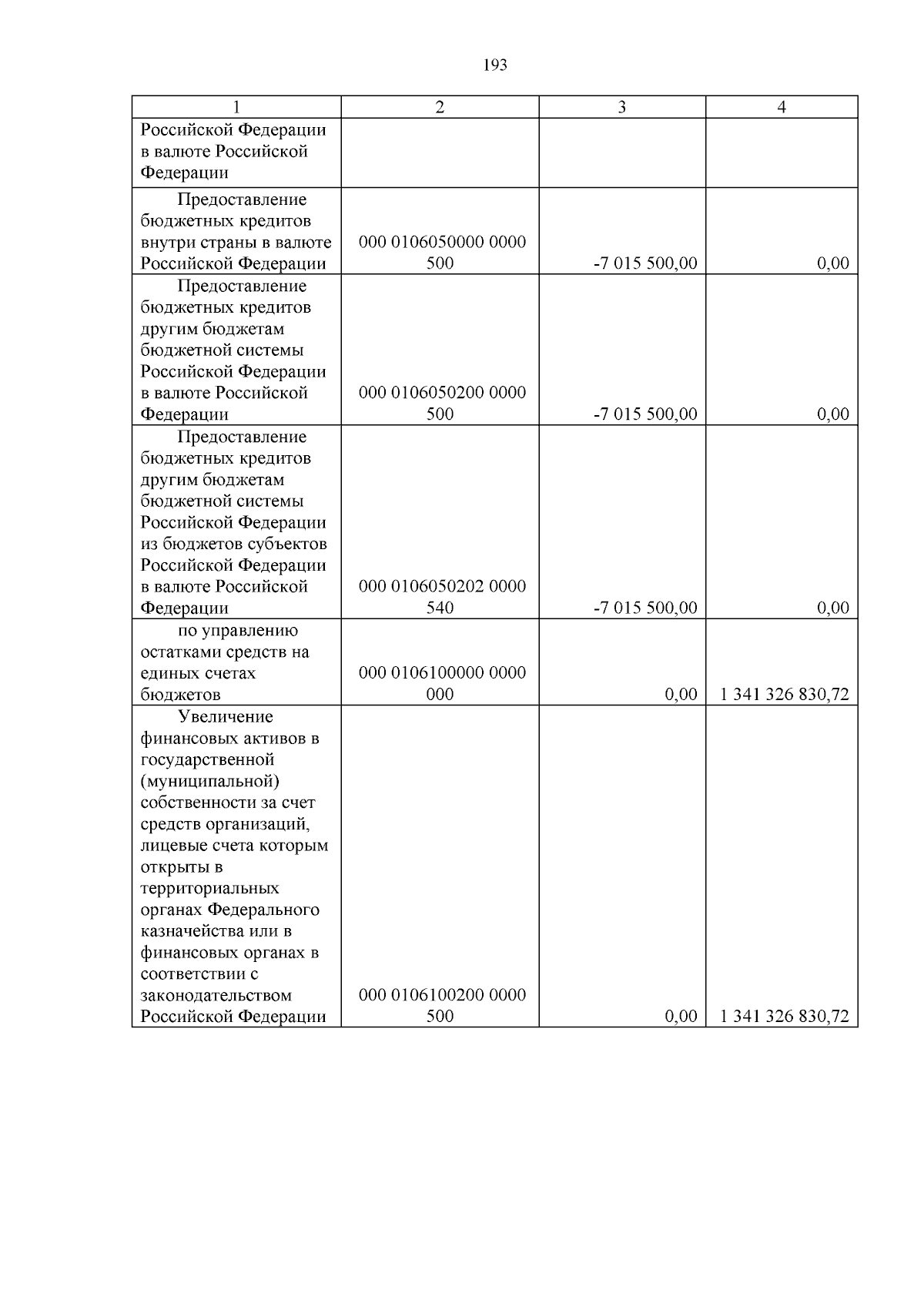 193

| 1 | 2 | 3 | 4 |
|---|---|---|---|
| Российской Федерации в валюте Российской Федерации | | | |
| Предоставление бюджетных кредитов внутри страны в валюте Российской Федерации | 000 0106050000 0000 500 | -7 015 500,00 | 0,00 |
| Предоставление бюджетных кредитов другим бюджетам бюджетной системы Российской Федерации в валюте Российской Федерации | 000 0106050200 0000 500 | -7 015 500,00 | 0,00 |
| Предоставление бюджетных кредитов другим бюджетам бюджетной системы Российской Федерации из бюджетов субъектов Российской Федерации в валюте Российской Федерации | 000 0106050202 0000 540 | -7 015 500,00 | 0,00 |
| по управлению остатками средств на единых счетах бюджетов | 000 0106100000 0000 000 | 0,00 | 1 341 326 830,72 |
| Увеличение финансовых активов в государственной (муниципальной) собственности за счет средств организаций, лицевые счета которым открыты в территориальных органах Федерального казначейства или в финансовых органах в соответствии с законодательством Российской Федерации | 000 0106100200 0000 500 | 0,00 | 1 341 326 830,72 |